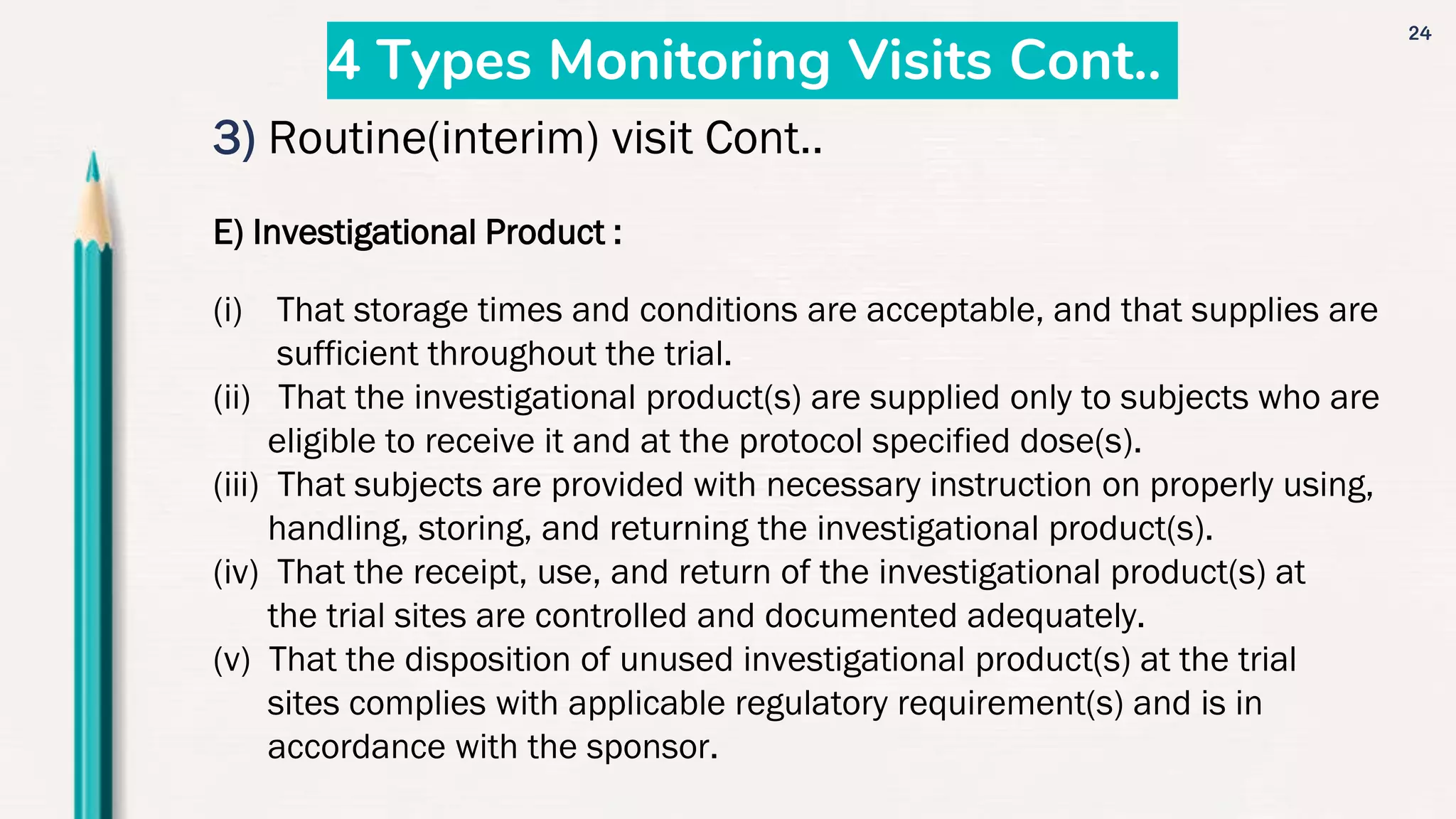 4 Types Monitoring Visits Cont..

24

3) Routine(interim) visit Cont..

E) Investigational Product :

(i) That storage times and conditions are acceptable, and that supplies are sufficient throughout the trial.
(ii) That the investigational product(s) are supplied only to subjects who are eligible to receive it and at the protocol specified dose(s).
(iii) That subjects are provided with necessary instruction on properly using, handling, storing, and returning the investigational product(s).
(iv) That the receipt, use, and return of the investigational product(s) at the trial sites are controlled and documented adequately.
(v) That the disposition of unused investigational product(s) at the trial sites complies with applicable regulatory requirement(s) and is in accordance with the sponsor.